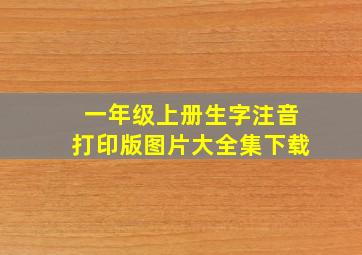 一年级上册生字注音
打印版图片大全集下载